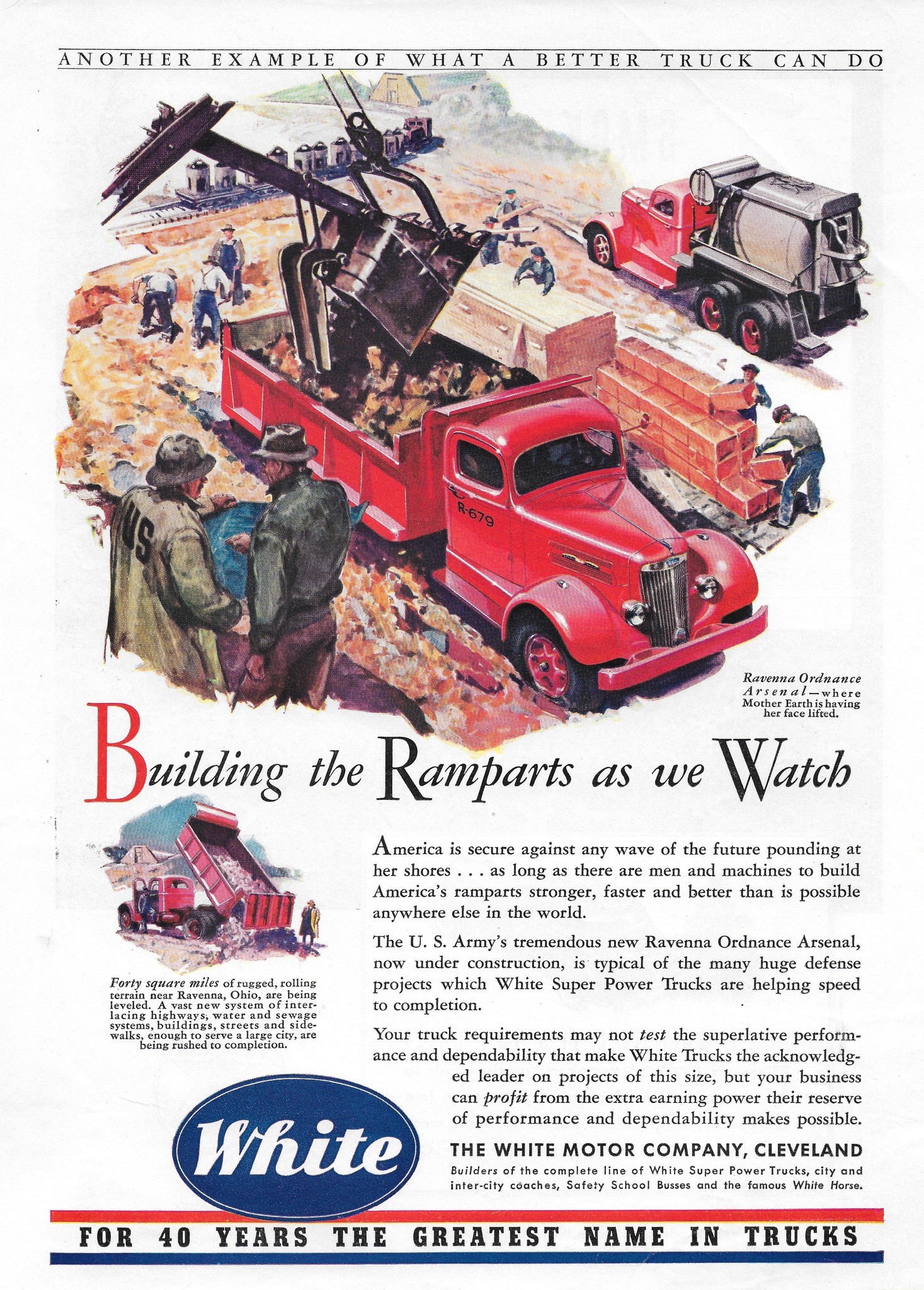 ANOTHER EXAMPLE OF WHAT A BETTER TRUCK CAN DO

US

R-679

Ravenna Ordnance Arsenal—where Mother Earth is having her face lifted.

Building the Ramparts as we Watch

Forty square miles of rugged, rolling terrain near Ravenna, Ohio, are being leveled. A vast new system of interlacing highways, water and sewage systems, buildings, streets and sidewalks, enough to serve a large city, are being rushed to completion.

America is secure against any wave of the future pounding at her shores . . . as long as there are men and machines to build America's ramparts stronger, faster and better than is possible anywhere else in the world.

The U. S. Army's tremendous new Ravenna Ordnance Arsenal, now under construction, is typical of the many huge defense projects which White Super Power Trucks are helping speed to completion.

Your truck requirements may not test the superlative performance and dependability that make White Trucks the acknowledged leader on projects of this size, but your business can profit from the extra earning power their reserve of performance and dependability makes possible.

White

THE WHITE MOTOR COMPANY, CLEVELAND

Builders of the complete line of White Super Power Trucks, city and inter-city coaches, Safety School Busses and the famous White Horse.

FOR 40 YEARS THE GREATEST NAME IN TRUCKS